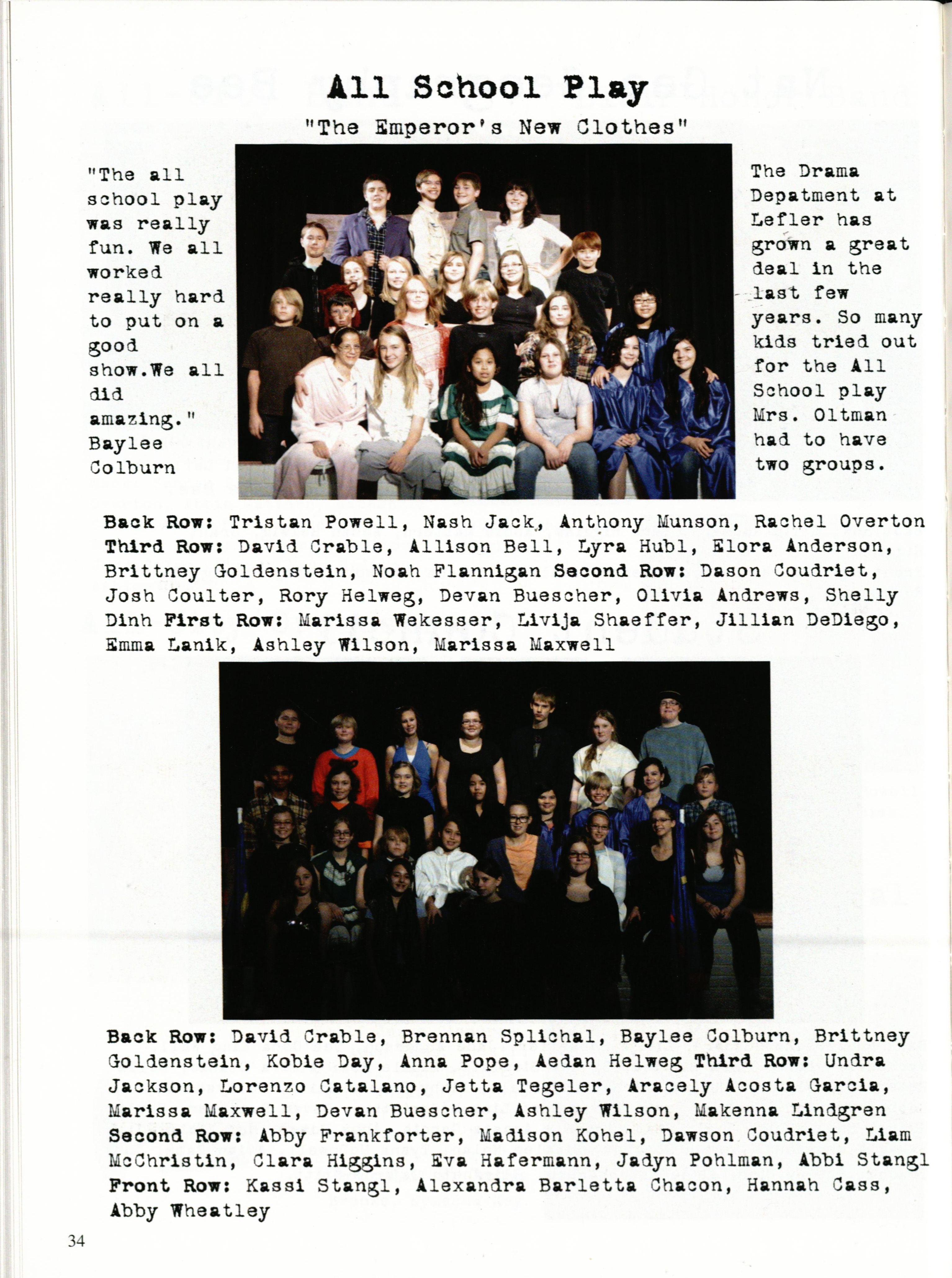 All School Play

"The Emperor's New Clothes"

"The all school play was really fun. We all worked really hard to put on a good show.We all did amazing." Baylee Colburn

The Drama Depatment at Lefler has grown a great deal in the last few years. So many kids tried out for the All School play Mrs. Oltman had to have two groups.

Back Row: Tristan Powell, Nash Jack, Anthony Munson, Rachel Overton Third Row: David Crable, Allison Bell, Lyra Hubl, Elora Anderson, Brittney Goldenstein, Noah Flannigan Second Row: Dason Coudriet, Josh Coulter, Rory Helweg, Devan Buescher, Olivia Andrews, Shelly Dinh First Row: Marissa Wekesser, Livija Shaeffer, Jillian DeDiego, Emma Lanik, Ashley Wilson, Marissa Maxwell

Back Row: David Crable, Brennan Splichal, Baylee Colburn, Brittney Goldenstein, Kobie Day, Anna Pope, Aedan Helweg Third Row: Undra Jackson, Lorenzo Catalano, Jetta Tegeler, Aracely Acosta Garcia, Marissa Maxwell, Devan Buescher, Ashley Wilson, Makenna Lindgren Second Row: Abby Frankforter, Madison Kohel, Dawson Coudriet, Liam McChristin, Clara Higgins, Eva Hafermann, Jadyn Pohlman, Abbi Stangl Front Row: Kassi Stangl, Alexandra Barletta Chacon, Hannah Cass, Abby Wheatley

34